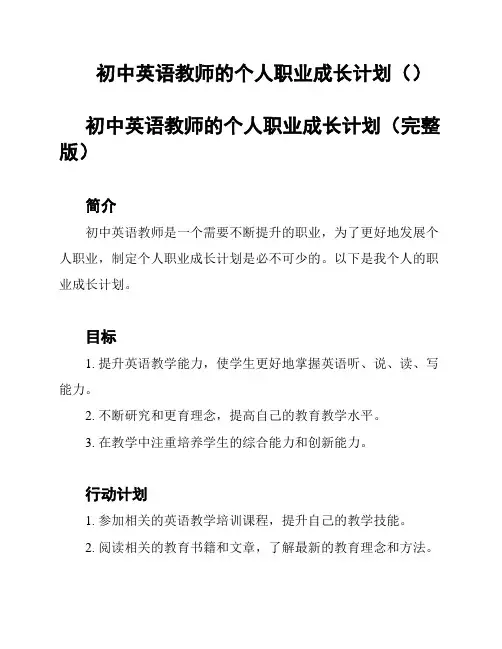 初中英语教师的个人职业成长计划（）

初中英语教师的个人职业成长计划（完整版）

简介

初中英语教师是一个需要不断提升的职业，为了更好地发展个人职业，制定个人职业成长计划是必不可少的。以下是我个人的职业成长计划。

目标

1. 提升英语教学能力，使学生更好地掌握英语听、说、读、写能力。

2. 不断研究和更育理念，提高自己的教育教学水平。

3. 在教学中注重培养学生的综合能力和创新能力。

行动计划

1. 参加相关的英语教学培训课程，提升自己的教学技能。

2. 阅读相关的教育书籍和文章，了解最新的教育理念和方法。